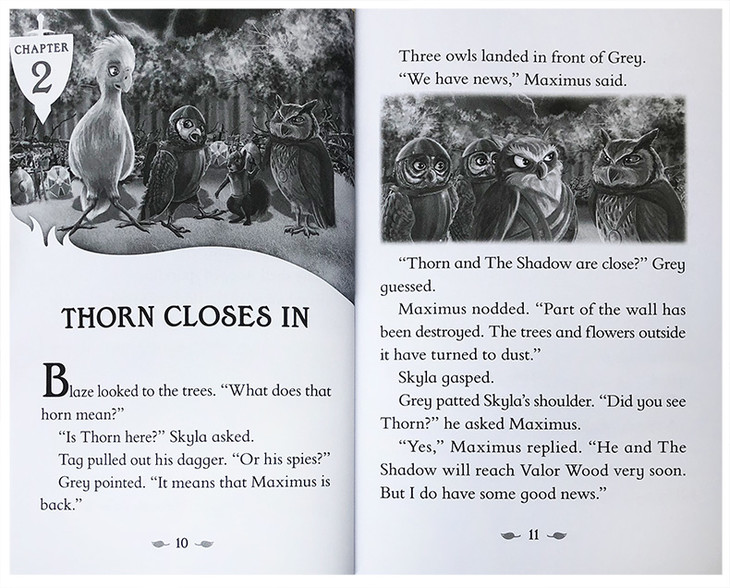 CHAPTER
2

THORN CLOSES IN

Blaze looked to the trees. "What does that horn mean?"

"Is Thorn here?" Skyla asked.

Tag pulled out his dagger. "Or his spies?"

Grey pointed. "It means that Maximus is back."

10

Three owls landed in front of Grey.

"We have news," Maximus said.

"Thorn and The Shadow are close?" Grey guessed.

Maximus nodded. "Part of the wall has been destroyed. The trees and flowers outside it have turned to dust."

Skyla gasped.

Grey patted Skyla's shoulder. "Did you see Thorn?" he asked Maximus.

"Yes," Maximus replied. "He and The Shadow will reach Valor Wood very soon. But I do have some good news."

11